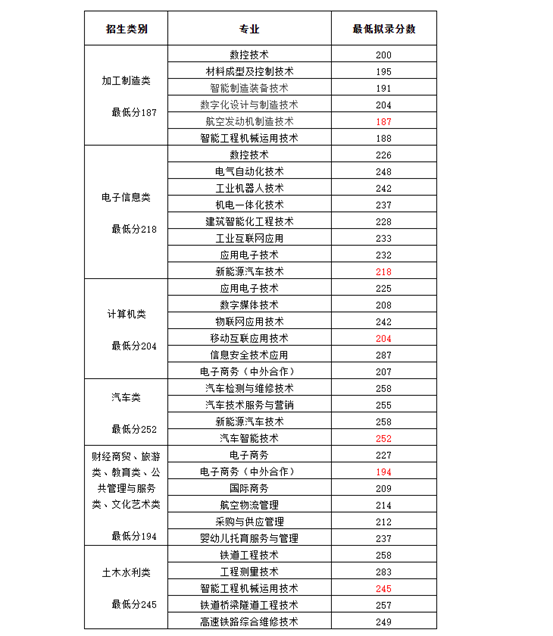 | 招生类别 | 专业 | 最低拟录分数 |
|---|---|---|
| 加工制造类 最低分187 | 数控技术 | 200 |
| | 材料成型及控制技术 | 195 |
| | 智能制造装备技术 | 191 |
| | 数字化设计与制造技术 | 204 |
| | 航空发动机制造技术 | 187 |
| | 智能工程机械运用技术 | 188 |
| 电子信息类 最低分218 | 数控技术 | 226 |
| | 电气自动化技术 | 248 |
| | 工业机器人技术 | 242 |
| | 机电一体化技术 | 237 |
| | 建筑智能化工程技术 | 228 |
| | 工业互联网应用 | 233 |
| | 应用电子技术 | 232 |
| | 新能源汽车技术 | 218 |
| 计算机类 最低分204 | 应用电子技术 | 225 |
| | 数字媒体技术 | 208 |
| | 物联网应用技术 | 242 |
| | 移动互联应用技术 | 204 |
| | 信息安全技术应用 | 287 |
| | 电子商务（中外合作） | 207 |
| 汽车类 最低分252 | 汽车检测与维修技术 | 258 |
| | 汽车技术服务与营销 | 255 |
| | 新能源汽车技术 | 258 |
| | 汽车智能技术 | 252 |
| 财经商贸、旅游类、教育类、公共管理与服务类、文化艺术类 最低分194 | 电子商务 | 227 |
| | 电子商务（中外合作） | 194 |
| | 国际商务 | 209 |
| | 航空物流管理 | 214 |
| | 采购与供应管理 | 212 |
| | 婴幼儿托育服务与管理 | 237 |
| 土木水利类 最低分245 | 铁道工程技术 | 258 |
| | 工程测量技术 | 283 |
| | 智能工程机械运用技术 | 245 |
| | 铁道桥梁隧道工程技术 | 257 |
| | 高速铁路综合维修技术 | 249 |